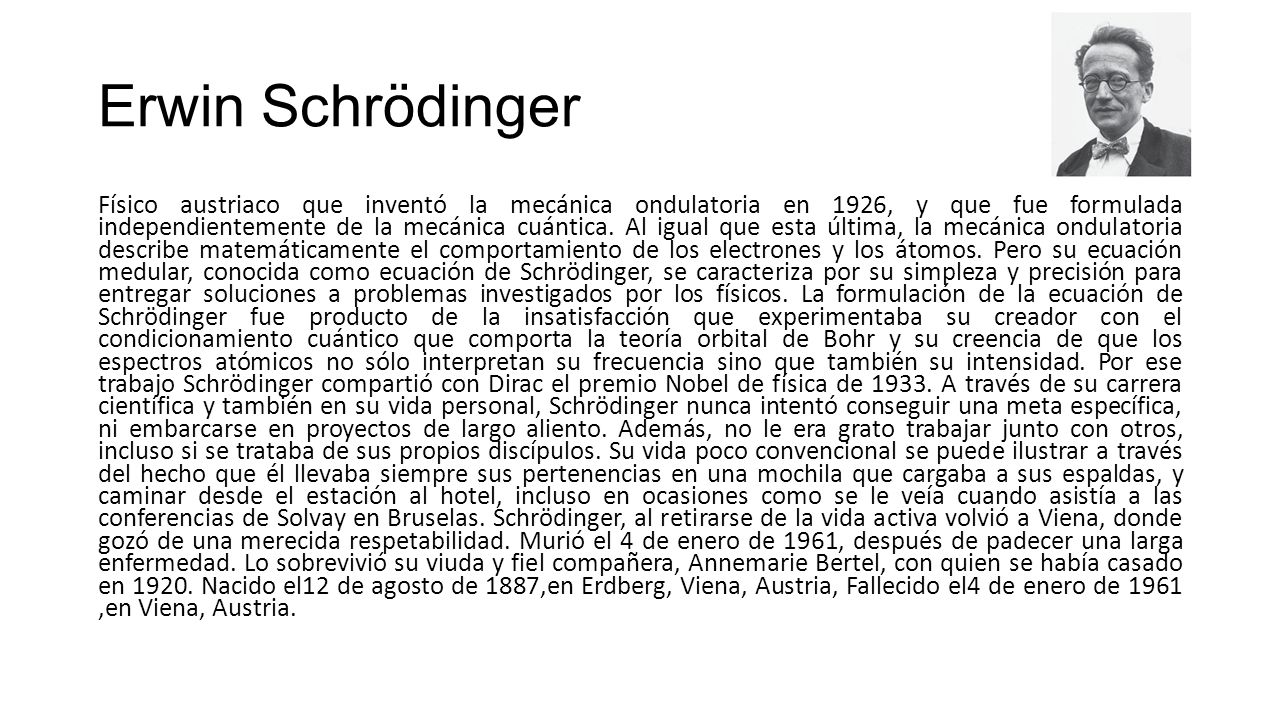 Erwin Schrödinger

Físico austriaco que inventó la mecánica ondulatoria en 1926, y que fue formulada independientemente de la mecánica cuántica. Al igual que esta última, la mecánica ondulatoria describe matemáticamente el comportamiento de los electrones y los átomos. Pero su ecuación medular, conocida como ecuación de Schrödinger, se caracteriza por su simpleza y precisión para entregar soluciones a problemas investigados por los físicos. La formulación de la ecuación de Schrödinger fue producto de la insatisfacción que experimentaba su creador con el condicionamiento cuántico que comporta la teoría orbital de Bohr y su creencia de que los espectros atómicos no sólo interpretan su frecuencia sino que también su intensidad. Por ese trabajo Schrödinger compartió con Dirac el premio Nobel de física de 1933. A través de su carrera científica y también en su vida personal, Schrödinger nunca intentó conseguir una meta específica, ni embarcarse en proyectos de largo aliento. Además, no le era grato trabajar junto con otros, incluso si se trataba de sus propios discípulos. Su vida poco convencional se puede ilustrar a través del hecho que él llevaba siempre sus pertenencias en una mochila que cargaba a sus espaldas, y caminar desde el estación al hotel, incluso en ocasiones como se le veía cuando asistía a las conferencias de Solvay en Bruselas. Schrödinger, al retirarse de la vida activa volvió a Viena, donde gozó de una merecida respetabilidad. Murió el 4 de enero de 1961, después de padecer una larga enfermedad. Lo sobrevivió su viuda y fiel compañera, Annemarie Bertel, con quien se había casado en 1920. Nacido el12 de agosto de 1887,en Erdberg, Viena, Austria, Fallecido el4 de enero de 1961 ,en Viena, Austria.